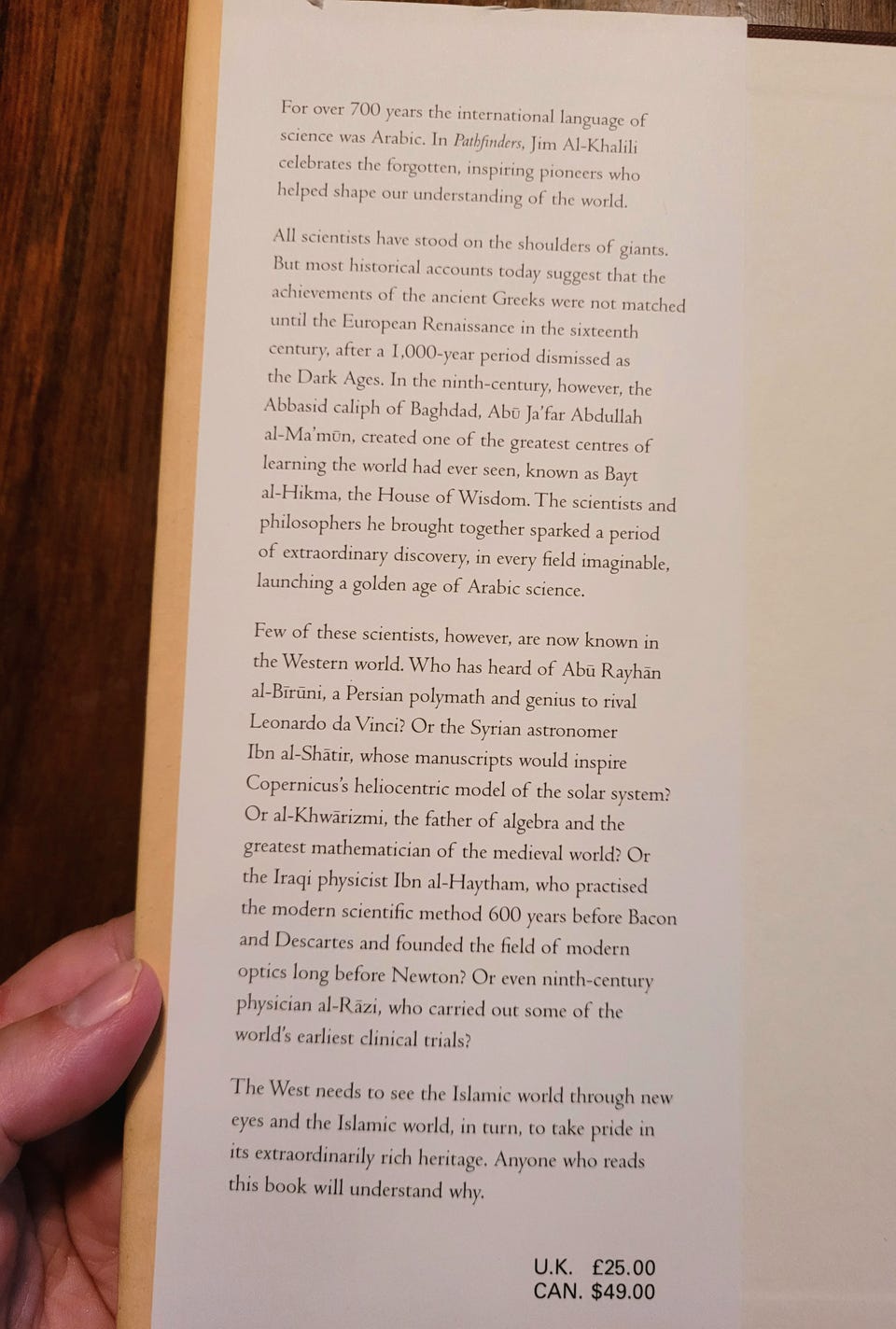 For over 700 years the international language of science was Arabic. In Pathfinders, Jim Al-Khalili celebrates the forgotten, inspiring pioneers who helped shape our understanding of the world.

All scientists have stood on the shoulders of giants. But most historical accounts today suggest that the achievements of the ancient Greeks were not matched until the European Renaissance in the sixteenth century, after a 1,000-year period dismissed as the Dark Ages. In the ninth-century, however, the Abbasid caliph of Baghdad, Abū Ja'far Abdullah al-Ma'mūn, created one of the greatest centres of learning the world had ever seen, known as Bayt al-Hikma, the House of Wisdom. The scientists and philosophers he brought together sparked a period of extraordinary discovery, in every field imaginable, launching a golden age of Arabic science.

Few of these scientists, however, are now known in the Western world. Who has heard of Abū Rayhān al-Bīrūni, a Persian polymath and genius to rival Leonardo da Vinci? Or the Syrian astronomer Ibn al-Shātir, whose manuscripts would inspire Copernicus's heliocentric model of the solar system? Or al-Khwārizmi, the father of algebra and the greatest mathematician of the medieval world? Or the Iraqi physicist Ibn al-Haytham, who practised the modern scientific method 600 years before Bacon and Descartes and founded the field of modern optics long before Newton? Or even ninth-century physician al-Rāzi, who carried out some of the world's earliest clinical trials?

The West needs to see the Islamic world through new eyes and the Islamic world, in turn, to take pride in its extraordinarily rich heritage. Anyone who reads this book will understand why.

U.K. £25.00
CAN. $49.00